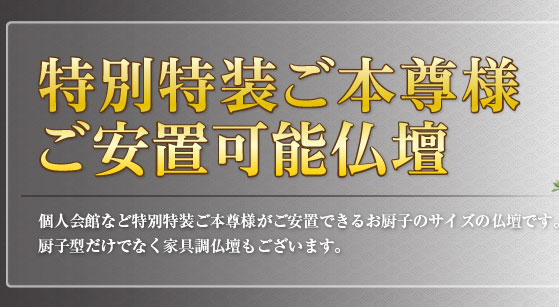 特別特装ご本尊様
ご安置可能仏壇

個人会館など特別特装ご本尊様がご安置できるお厨子のサイズの仏壇です。
厨子型だけでなく家具調仏壇もございます。